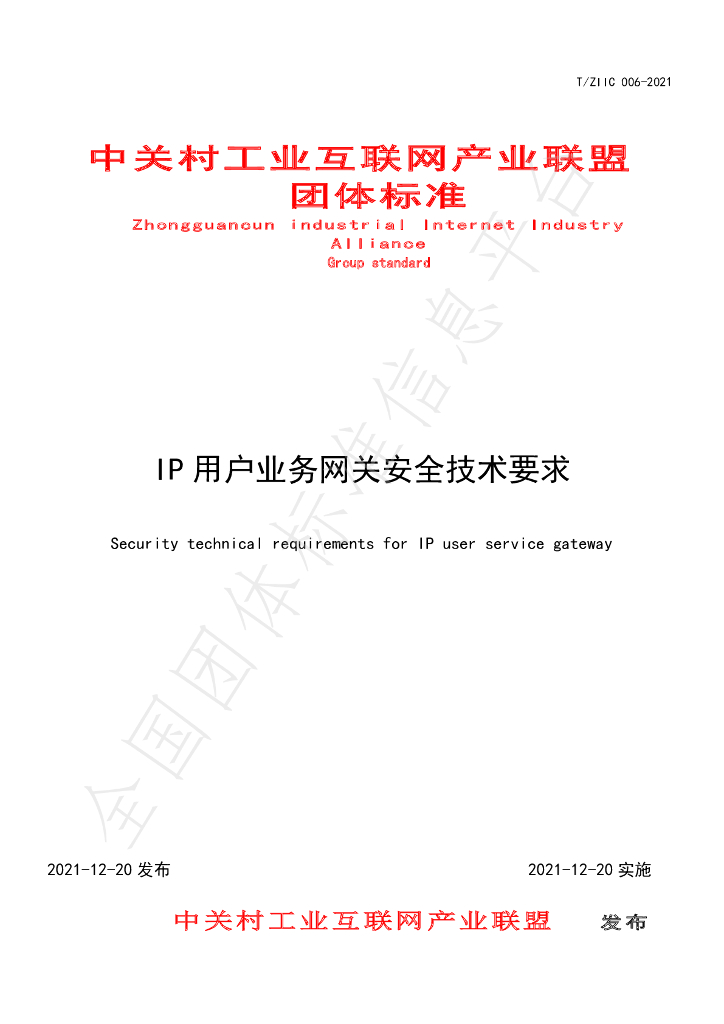 T/ZIIC 006-2021

中关村工业互联网产业联盟
团体标准

Zhongguancun industrial Internet Industry Alliance
Group standard

IP用户业务网关安全技术要求

Security technical requirements for IP user service gateway

2021-12-20发布 2021-12-20实施

中关村工业互联网产业联盟 发布

全国团体标准信息平台